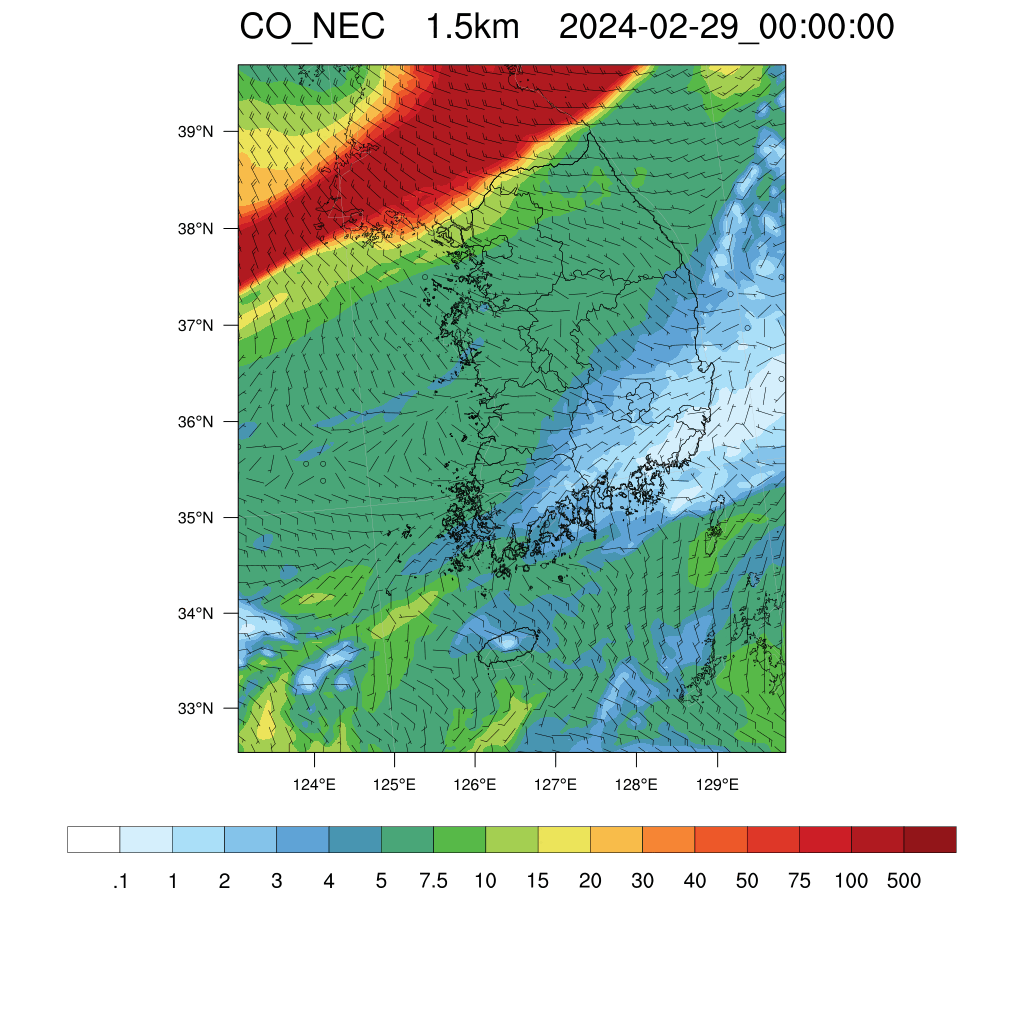 CO_NEC 1.5km 2024-02-29_00:00:00

39°N
38°N
37°N
36°N
35°N
34°N
33°N

124°E 125°E 126°E 127°E 128°E 129°E

.1 1 2 3 4 5 7.5 10 15 20 30 40 50 75 100 500